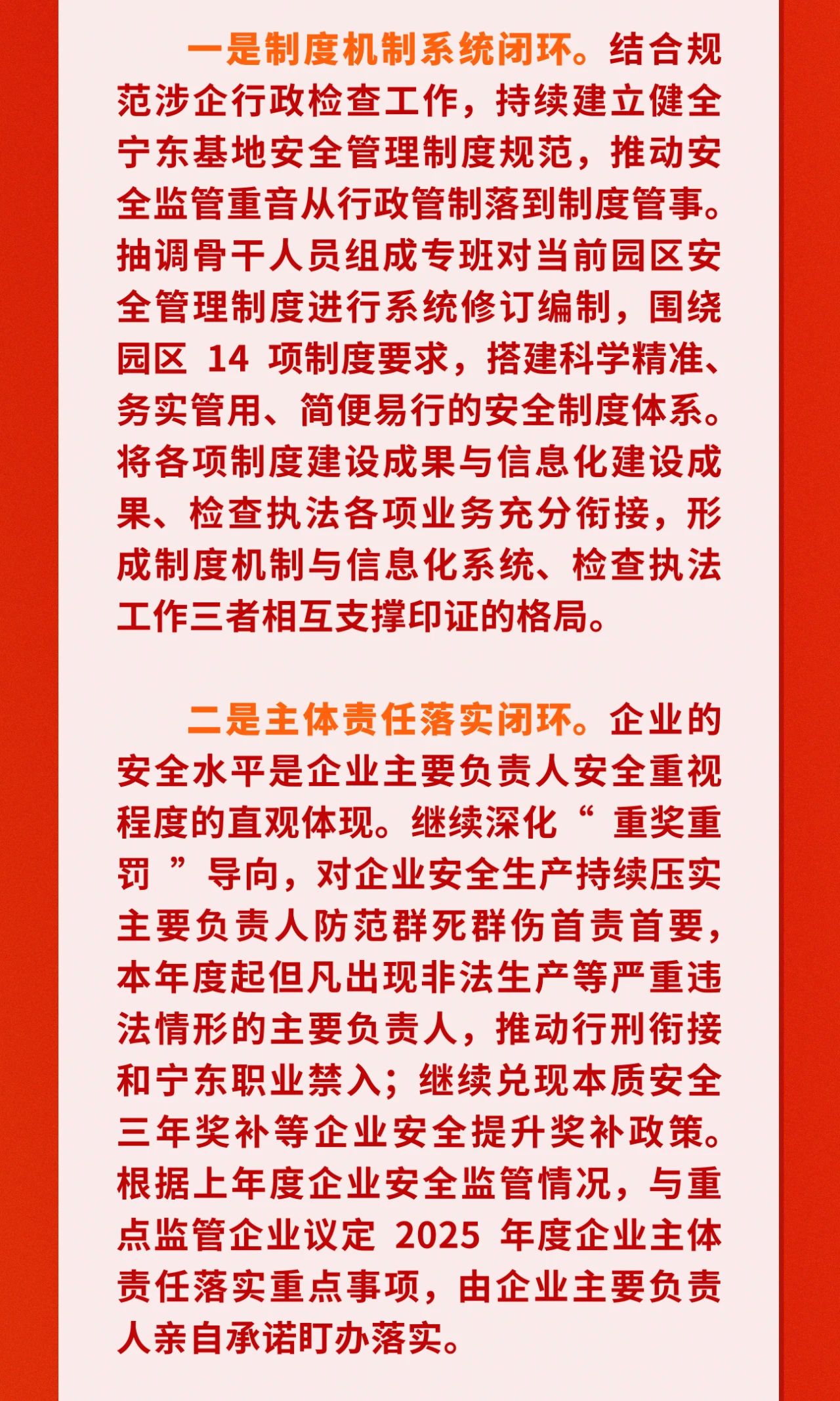 一是制度机制系统闭环。结合规范涉企行政检查工作，持续建立健全宁东基地安全管理制度规范，推动安全监管重音从行政管制落到制度管事。抽调骨干人员组成专班对当前园区安全管理制度进行系统修订编制，围绕园区 14 项制度要求，搭建科学精准、务实管用、简便易行的安全制度体系。将各项制度建设成果与信息化建设成果、检查执法各项业务充分衔接，形成制度机制与信息化系统、检查执法工作三者相互支撑印证的格局。

二是主体责任落实闭环。企业的安全水平是企业主要负责人安全重视程度的直观体现。继续深化“ 重奖重罚 ”导向，对企业安全生产持续压实主要负责人防范群死群伤首责首要，本年度起但凡出现非法生产等严重违法情形的主要负责人，推动行刑衔接和宁东职业禁入；继续兑现本质安全三年奖补等企业安全提升奖补政策。根据上年度企业安全监管情况，与重点监管企业议定 2025 年度企业主体责任落实重点事项，由企业主要负责人亲自承诺盯办落实。